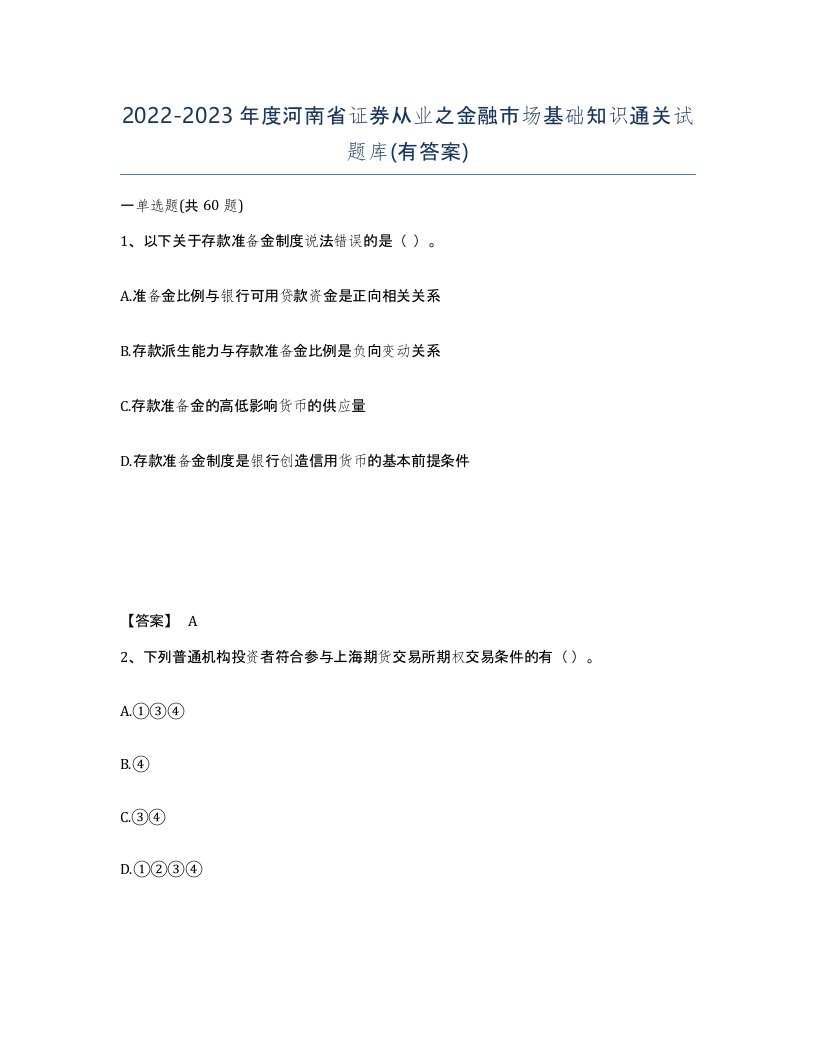 2022-2023年度河南省证券从业之金融市场基础知识通关试题库(有答案)

一单选题(共 60 题)

1、以下关于存款准备金制度说法错误的是（ ）。

A.准备金比例与银行可用贷款资金是正向相关关系

B.存款派生能力与存款准备金比例是负向变动关系

C.存款准备金的高低影响货币的供应量

D.存款准备金制度是银行创造信用货币的基本前提条件

【答案】 A

2、下列普通机构投资者符合参与上海期货交易所期权交易条件的有（）。

A.①③④

B.④

C.③④

D.①②③④